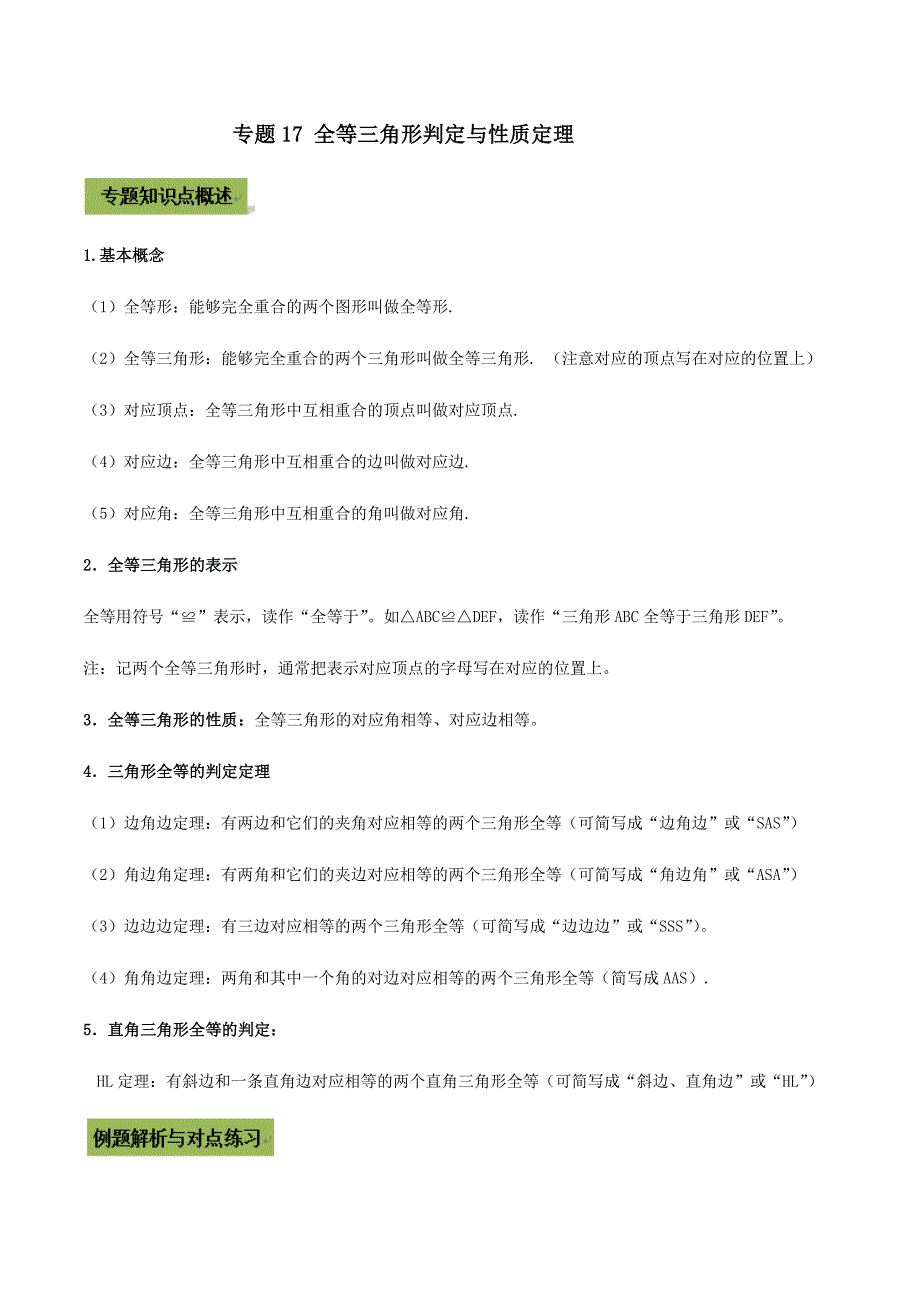 专题 17 全等三角形判定与性质定理

专题知识点概述

1.基本概念

（1）全等形：能够完全重合的两个图形叫做全等形.

（2）全等三角形：能够完全重合的两个三角形叫做全等三角形. （注意对应的顶点写在对应的位置上）

（3）对应顶点：全等三角形中互相重合的顶点叫做对应顶点.

（4）对应边：全等三角形中互相重合的边叫做对应边.

（5）对应角：全等三角形中互相重合的角叫做对应角.

2．全等三角形的表示

全等用符号“≌”表示，读作“全等于”。如△ABC≌△DEF，读作“三角形 ABC 全等于三角形 DEF”。

注：记两个全等三角形时，通常把表示对应顶点的字母写在对应的位置上。

3．全等三角形的性质：全等三角形的对应角相等、对应边相等。

4．三角形全等的判定定理

（1）边角边定理：有两边和它们的夹角对应相等的两个三角形全等（可简写成“边角边”或“SAS”）

（2）角边角定理：有两角和它们的夹边对应相等的两个三角形全等（可简写成“角边角”或“ASA”）

（3）边边边定理：有三边对应相等的两个三角形全等（可简写成“边边边”或“SSS”）。

（4）角角边定理：两角和其中一个角的对边对应相等的两个三角形全等（简写成 AAS）.

5．直角三角形全等的判定：

HL 定理：有斜边和一条直角边对应相等的两个直角三角形全等（可简写成“斜边、直角边”或“HL”）

例题解析与对点练习